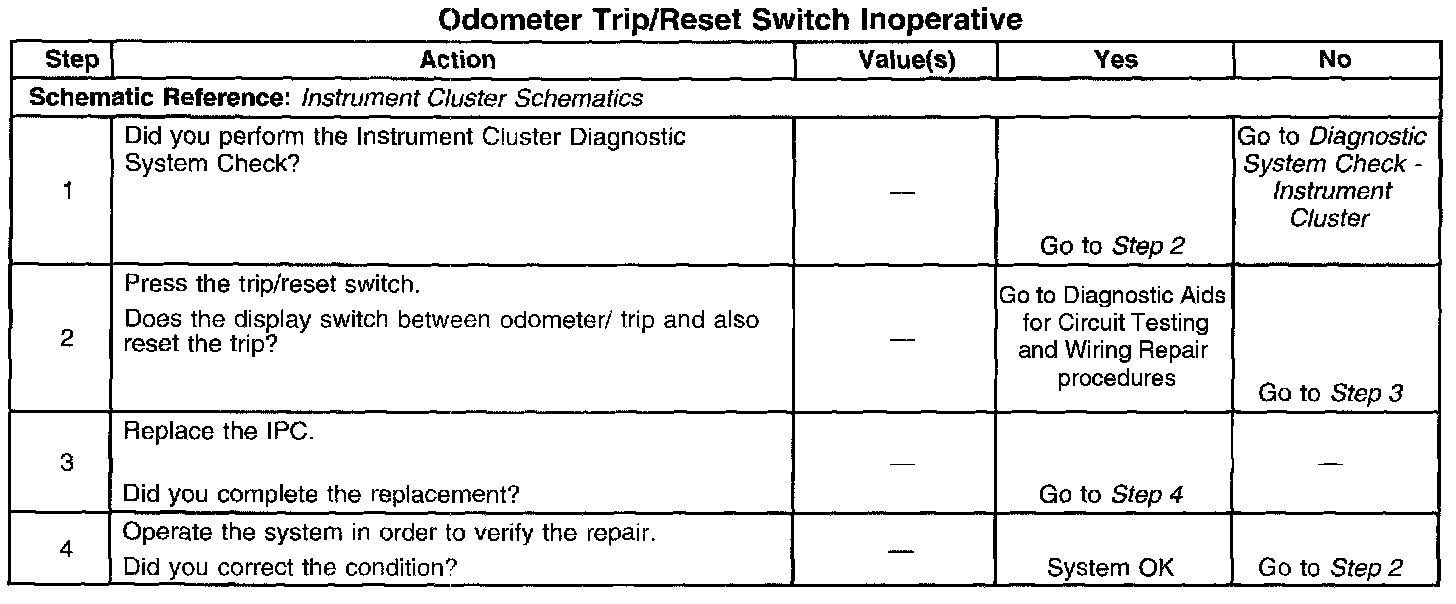 Odometer Trip/Reset Switch Inoperative

| Step | Action | Value(s) | Yes | No |
|---|---|---|---|---|
| Schematic Reference: Instrument Cluster Schematics | | | | |
| 1 | Did you perform the Instrument Cluster Diagnostic System Check? | — | Go to Step 2 | Go to Diagnostic System Check - Instrument Cluster |
| 2 | Press the trip/reset switch. Does the display switch between odometer/ trip and also reset the trip? | — | Go to Diagnostic Aids for Circuit Testing and Wiring Repair procedures | Go to Step 3 |
| 3 | Replace the IPC. Did you complete the replacement? | — | Go to Step 4 | — |
| 4 | Operate the system in order to verify the repair. Did you correct the condition? | — | System OK | Go to Step 2 |